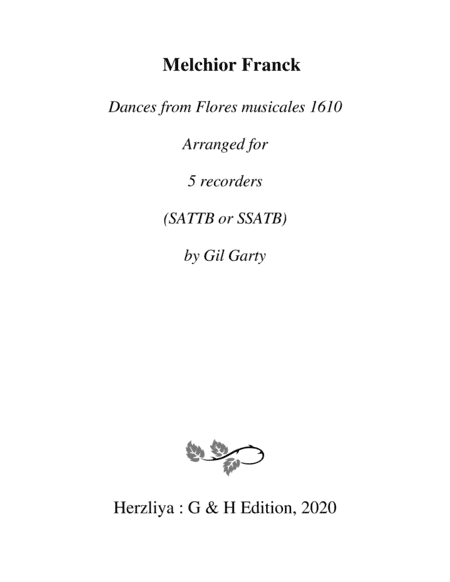 Melchior Franck

Dances from Flores musicales 1610

Arranged for

5 recorders

(SATTB or SSATB)

by Gil Garty

Herzliya : G & H Edition, 2020